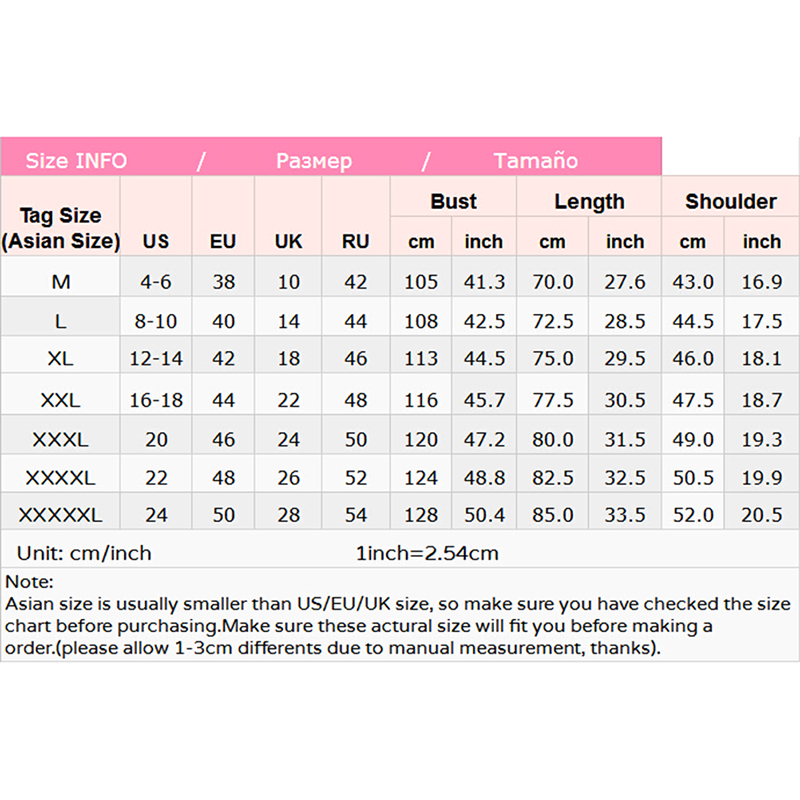 Size INFO / Размер / Tamaño

| Tag Size (Asian Size) | US | EU | UK | RU | Bust cm | Bust inch | Length cm | Length inch | Shoulder cm | Shoulder inch |
|---|---|---|---|---|---|---|---|---|---|---|
| M | 4-6 | 38 | 10 | 42 | 105 | 41.3 | 70.0 | 27.6 | 43.0 | 16.9 |
| L | 8-10 | 40 | 14 | 44 | 108 | 42.5 | 72.5 | 28.5 | 44.5 | 17.5 |
| XL | 12-14 | 42 | 18 | 46 | 113 | 44.5 | 75.0 | 29.5 | 46.0 | 18.1 |
| XXL | 16-18 | 44 | 22 | 48 | 116 | 45.7 | 77.5 | 30.5 | 47.5 | 18.7 |
| XXXL | 20 | 46 | 24 | 50 | 120 | 47.2 | 80.0 | 31.5 | 49.0 | 19.3 |
| XXXXL | 22 | 48 | 26 | 52 | 124 | 48.8 | 82.5 | 32.5 | 50.5 | 19.9 |
| XXXXXL | 24 | 50 | 28 | 54 | 128 | 50.4 | 85.0 | 33.5 | 52.0 | 20.5 |

Unit: cm/inch 1inch=2.54cm

Note:
Asian size is usually smaller than US/EU/UK size, so make sure you have checked the size chart before purchasing.Make sure these actural size will fit you before making a order.(please allow 1-3cm differents due to manual measurement, thanks).